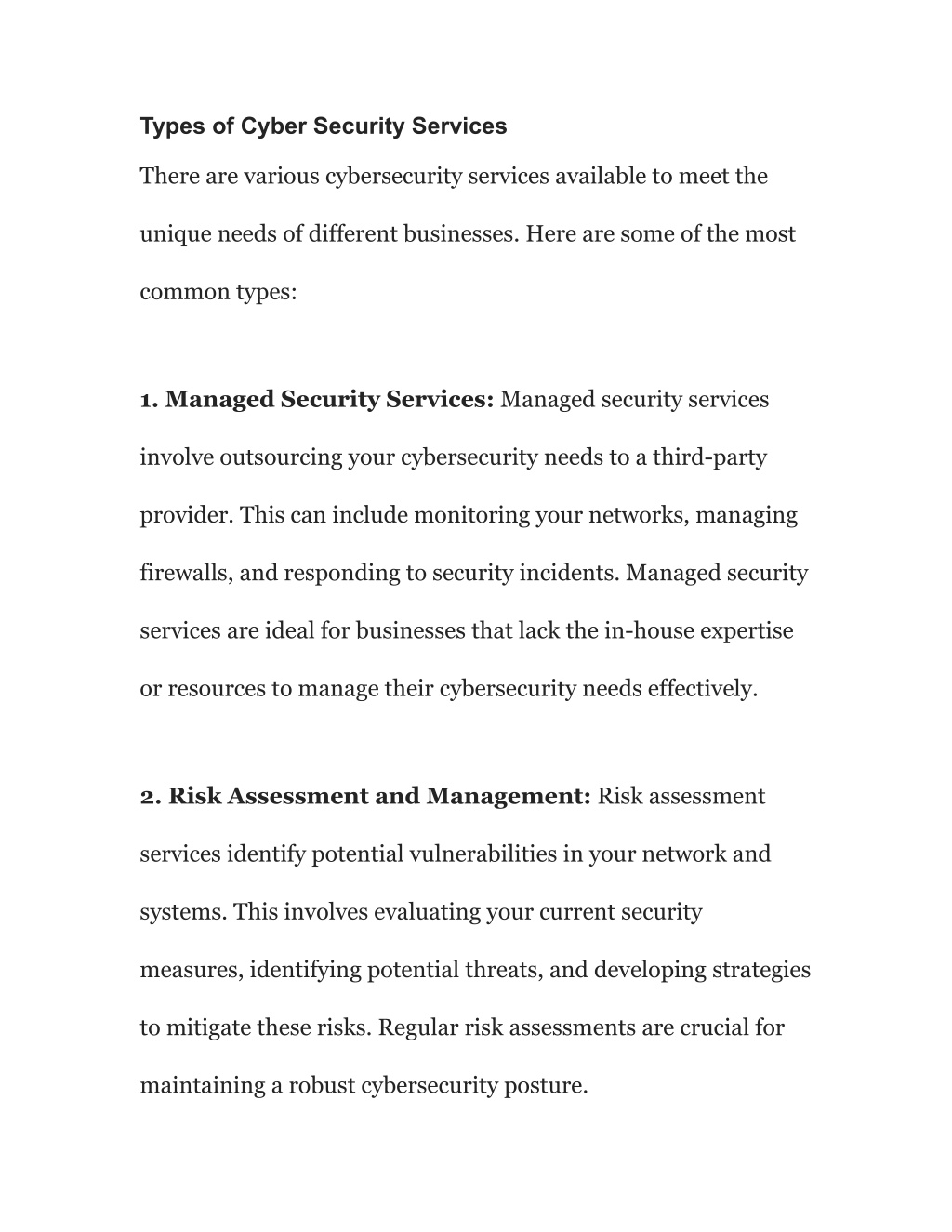 Types of Cyber Security Services

There are various cybersecurity services available to meet the unique needs of different businesses. Here are some of the most common types:

1. Managed Security Services: Managed security services involve outsourcing your cybersecurity needs to a third-party provider. This can include monitoring your networks, managing firewalls, and responding to security incidents. Managed security services are ideal for businesses that lack the in-house expertise or resources to manage their cybersecurity needs effectively.

2. Risk Assessment and Management: Risk assessment services identify potential vulnerabilities in your network and systems. This involves evaluating your current security measures, identifying potential threats, and developing strategies to mitigate these risks. Regular risk assessments are crucial for maintaining a robust cybersecurity posture.